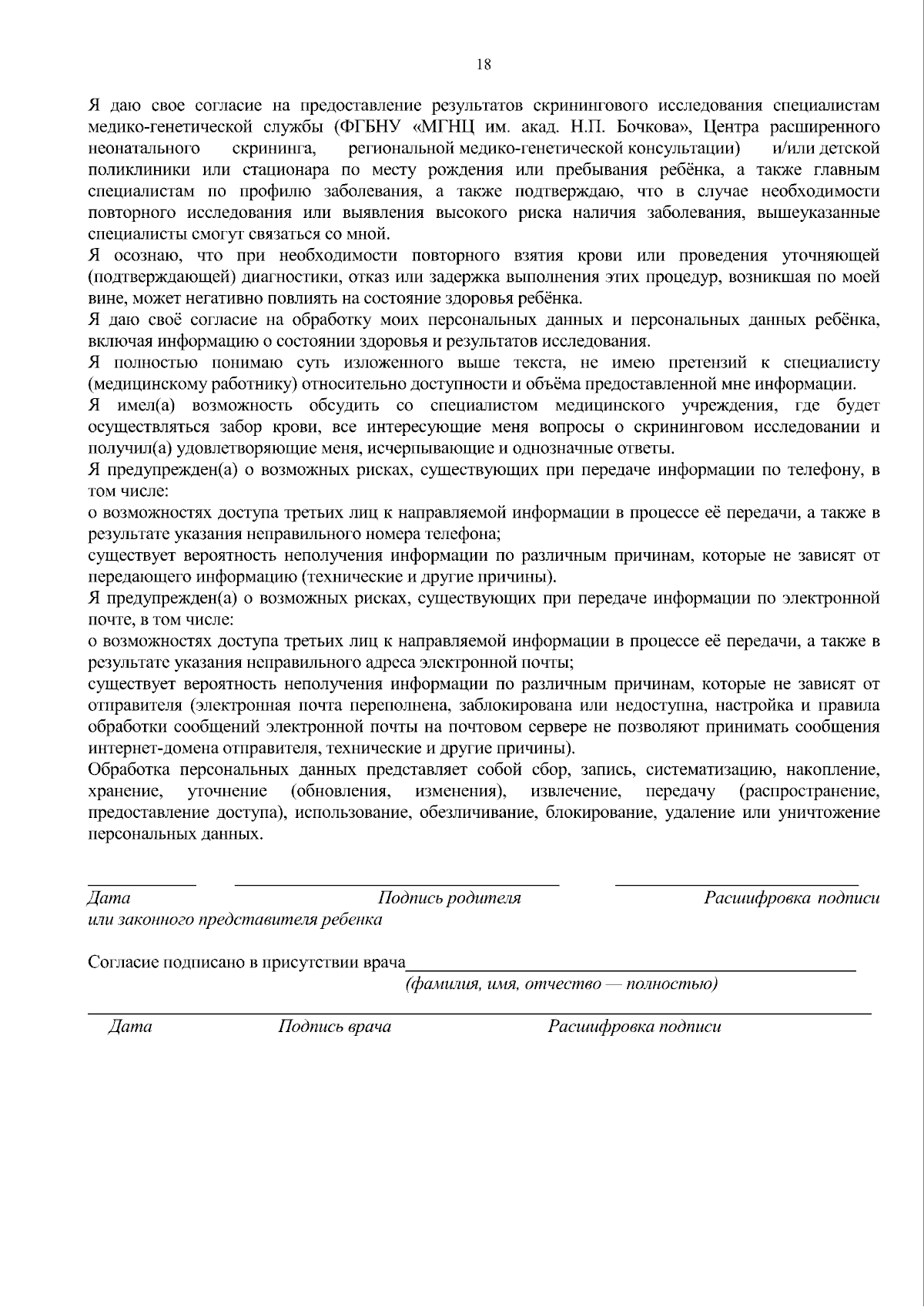 18

Я даю свое согласие на предоставление результатов скринингового исследования специалистам медико-генетической службы (ФГБНУ «МГНЦ им. акад. Н.П. Бочкова», Центра расширенного неонатального скрининга, региональной медико-генетической консультации) и/или детской поликлиники или стационара по месту рождения или пребывания ребёнка, а также главным специалистам по профилю заболевания, а также подтверждаю, что в случае необходимости повторного исследования или выявления высокого риска наличия заболевания, вышеуказанные специалисты смогут связаться со мной.

Я осознаю, что при необходимости повторного взятия крови или проведения уточняющей (подтверждающей) диагностики, отказ или задержка выполнения этих процедур, возникшая по моей вине, может негативно повлиять на состояние здоровья ребёнка.

Я даю своё согласие на обработку моих персональных данных и персональных данных ребёнка, включая информацию о состоянии здоровья и результатов исследования.

Я полностью понимаю суть изложенного выше текста, не имею претензий к специалисту (медицинскому работнику) относительно доступности и объёма предоставленной мне информации.

Я имел(а) возможность обсудить со специалистом медицинского учреждения, где будет осуществляться забор крови, все интересующие меня вопросы о скрининговом исследовании и получил(а) удовлетворяющие меня, исчерпывающие и однозначные ответы.

Я предупрежден(а) о возможных рисках, существующих при передаче информации по телефону, в том числе:

о возможностях доступа третьих лиц к направляемой информации в процессе её передачи, а также в результате указания неправильного номера телефона;

существует вероятность неполучения информации по различным причинам, которые не зависят от передающего информацию (технические и другие причины).

Я предупрежден(а) о возможных рисках, существующих при передаче информации по электронной почте, в том числе:

о возможностях доступа третьих лиц к направляемой информации в процессе её передачи, а также в результате указания неправильного адреса электронной почты;

существует вероятность неполучения информации по различным причинам, которые не зависят от отправителя (электронная почта переполнена, заблокирована или недоступна, настройка и правила обработки сообщений электронной почты на почтовом сервере не позволяют принимать сообщения интернет-домена отправителя, технические и другие причины).

Обработка персональных данных представляет собой сбор, запись, систематизацию, накопление, хранение, уточнение (обновления, изменения), извлечение, передачу (распространение, предоставление доступа), использование, обезличивание, блокирование, удаление или уничтожение персональных данных.

____ ____ ____
Дата Подпись родителя Расшифровка подписи
или законного представителя ребенка

Согласие подписано в присутствии врача____
(фамилия, имя, отчество — полностью)

____
Дата Подпись врача Расшифровка подписи